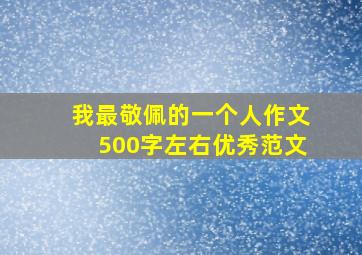 我最敬佩的一个人作文
500字左右优秀范文